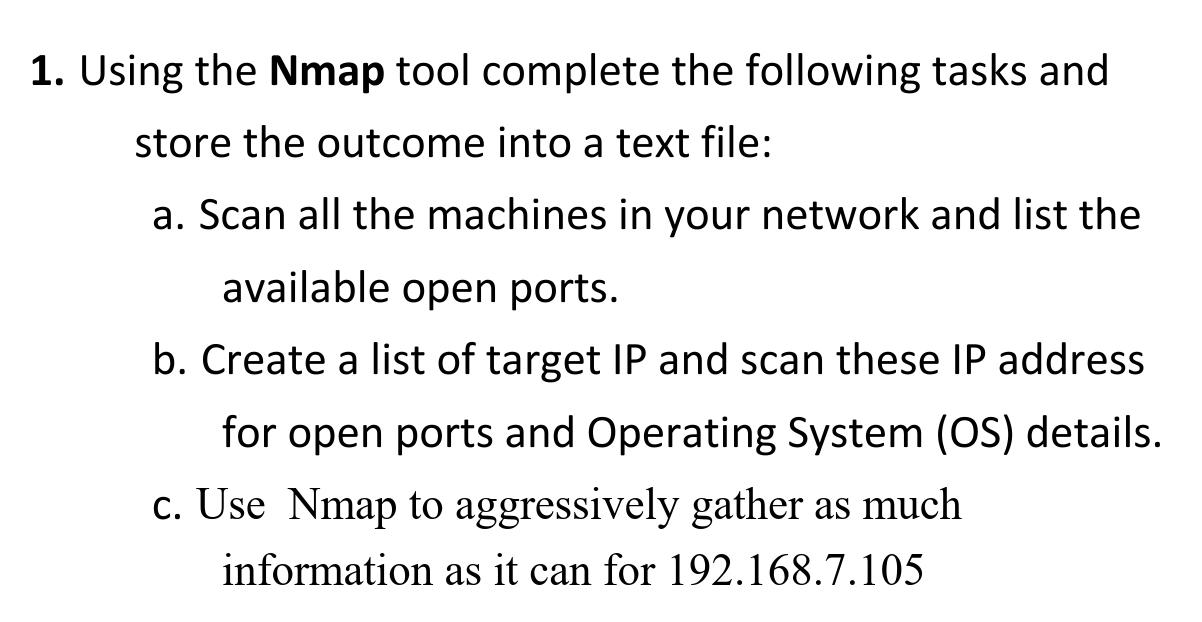 1. Using the Nmap tool complete the following tasks and store the outcome into a text file:

a. Scan all the machines in your network and list the available open ports.

b. Create a list of target IP and scan these IP address for open ports and Operating System (OS) details.

c. Use Nmap to aggressively gather as much information as it can for 192.168.7.105